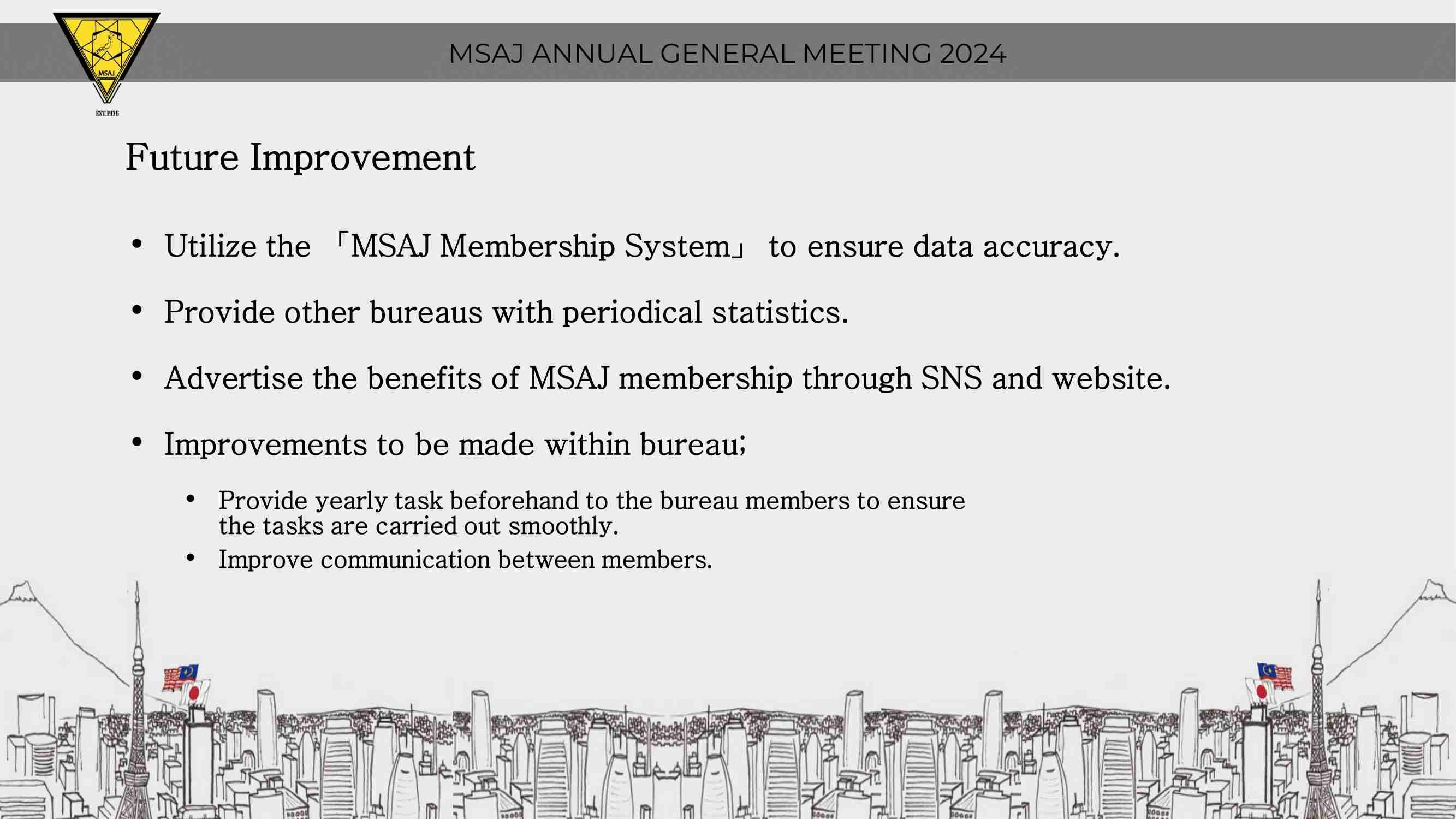 MSAJ
EST.1976

MSAJ ANNUAL GENERAL MEETING 2024

Future Improvement

• Utilize the 「MSAJ Membership System」 to ensure data accuracy.

• Provide other bureaus with periodical statistics.

• Advertise the benefits of MSAJ membership through SNS and website.

• Improvements to be made within bureau;

• Provide yearly task beforehand to the bureau members to ensure the tasks are carried out smoothly.
• Improve communication between members.